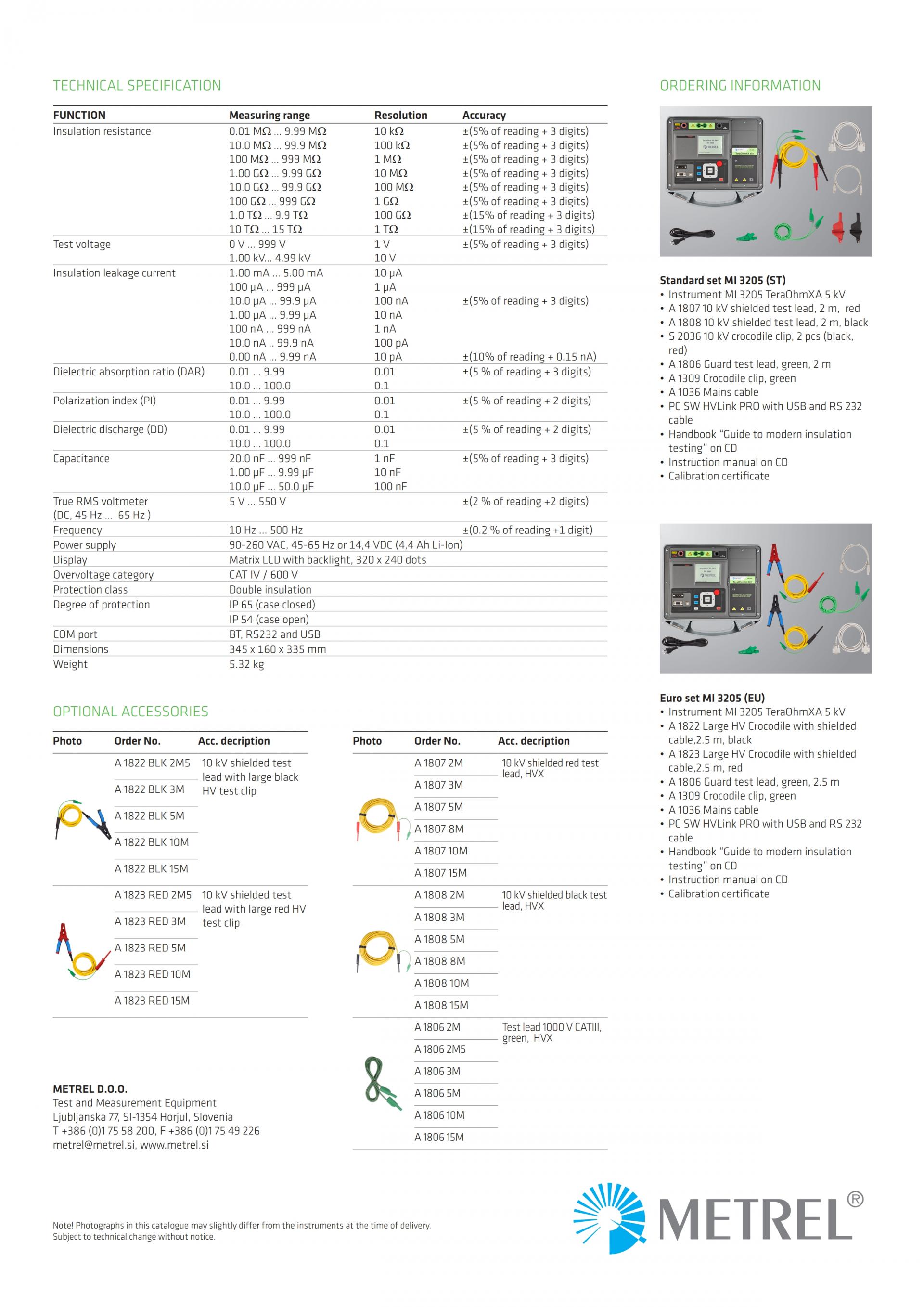 TECHNICAL SPECIFICATION

| FUNCTION | Measuring range | Resolution | Accuracy |
|---|---|---|---|
| Insulation resistance | 0.01 MΩ ... 9.99 MΩ | 10 kΩ | ±(5% of reading + 3 digits) |
| | 10.0 MΩ ... 99.9 MΩ | 100 kΩ | ±(5% of reading + 3 digits) |
| | 100 MΩ ... 999 MΩ | 1 MΩ | ±(5% of reading + 3 digits) |
| | 1.00 GΩ ... 9.99 GΩ | 10 MΩ | ±(5% of reading + 3 digits) |
| | 10.0 GΩ ... 99.9 GΩ | 100 MΩ | ±(5% of reading + 3 digits) |
| | 100 GΩ ... 999 GΩ | 1 GΩ | ±(5% of reading + 3 digits) |
| | 1.0 TΩ ... 9.9 TΩ | 100 GΩ | ±(15% of reading + 3 digits) |
| | 10 TΩ ... 15 TΩ | 1 TΩ | ±(15% of reading + 3 digits) |
| Test voltage | 0 V ... 999 V | 1 V | ±(5% of reading + 3 digits) |
| | 1.00 kV... 4.99 kV | 10 V | |
| Insulation leakage current | 1.00 mA ... 5.00 mA | 10 μA | |
| | 100 μA ... 999 μA | 1 μA | |
| | 10.0 μA ... 99.9 μA | 100 nA | ±(5% of reading + 3 digits) |
| | 1.00 μA ... 9.99 μA | 10 nA | |
| | 100 nA ... 999 nA | 1 nA | |
| | 10.0 nA .. 99.9 nA | 100 pA | |
| | 0.00 nA ... 9.99 nA | 10 pA | ±(10% of reading + 0.15 nA) |
| Dielectric absorption ratio (DAR) | 0.01 ... 9.99 | 0.01 | ±(5 % of reading + 3 digits) |
| | 10.0 ... 100.0 | 0.1 | |
| Polarization index (PI) | 0.01 ... 9.99 | 0.01 | ±(5 % of reading + 2 digits) |
| | 10.0 ... 100.0 | 0.1 | |
| Dielectric discharge (DD) | 0.01 ... 9.99 | 0.01 | ±(5 % of reading + 2 digits) |
| | 10.0 ... 100.0 | 0.1 | |
| Capacitance | 20.0 nF ... 999 nF | 1 nF | ±(5% of reading + 3 digits) |
| | 1.00 μF ... 9.99 μF | 10 nF | |
| | 10.0 μF ... 50.0 μF | 100 nF | |
| True RMS voltmeter (DC, 45 Hz ... 65 Hz ) | 5 V ... 550 V | | ±(2 % of reading +2 digits) |
| Frequency | 10 Hz ... 500 Hz | | ±(0.2 % of reading +1 digit) |
| Power supply | 90-260 VAC, 45-65 Hz or 14,4 VDC (4,4 Ah Li-Ion) | | |
| Display | Matrix LCD with backlight, 320 x 240 dots | | |
| Overvoltage category | CAT IV / 600 V | | |
| Protection class | Double insulation | | |
| Degree of protection | IP 65 (case closed) | | |
| | IP 54 (case open) | | |
| COM port | BT, RS232 and USB | | |
| Dimensions | 345 x 160 x 335 mm | | |
| Weight | 5.32 kg | | |

OPTIONAL ACCESSORIES

| Photo | Order No. | Acc. decription |
|---|---|---|
| | A 1822 BLK 2M5 | 10 kV shielded test lead with large black HV test clip |
| | A 1822 BLK 3M | |
| | A 1822 BLK 5M | |
| | A 1822 BLK 10M | |
| | A 1822 BLK 15M | |
| | A 1823 RED 2M5 | 10 kV shielded test lead with large red HV test clip |
| | A 1823 RED 3M | |
| | A 1823 RED 5M | |
| | A 1823 RED 10M | |
| | A 1823 RED 15M | |

| Photo | Order No. | Acc. decription |
|---|---|---|
| | A 1807 2M | 10 kV shielded red test lead, HVX |
| | A 1807 3M | |
| | A 1807 5M | |
| | A 1807 8M | |
| | A 1807 10M | |
| | A 1807 15M | |
| | A 1808 2M | 10 kV shielded black test lead, HVX |
| | A 1808 3M | |
| | A 1808 5M | |
| | A 1808 8M | |
| | A 1808 10M | |
| | A 1808 15M | |
| | A 1806 2M | Test lead 1000 V CATIII, green, HVX |
| | A 1806 2M5 | |
| | A 1806 3M | |
| | A 1806 5M | |
| | A 1806 10M | |
| | A 1806 15M | |

METREL D.O.O.
Test and Measurement Equipment
Ljubljanska 77, SI-1354 Horjul, Slovenia
T +386 (0)1 75 58 200, F +386 (0)1 75 49 226
metrel@metrel.si, www.metrel.si

Note! Photographs in this catalogue may slightly differ from the instruments at the time of delivery.
Subject to technical change without notice.

ORDERING INFORMATION

Standard set MI 3205 (ST)
• Instrument MI 3205 TeraOhmXA 5 kV
• A 1807 10 kV shielded test lead, 2 m, red
• A 1808 10 kV shielded test lead, 2 m, black
• S 2036 10 kV crocodile clip, 2 pcs (black, red)
• A 1806 Guard test lead, green, 2 m
• A 1309 Crocodile clip, green
• A 1036 Mains cable
• PC SW HVLink PRO with USB and RS 232 cable
• Handbook “Guide to modern insulation testing” on CD
• Instruction manual on CD
• Calibration certificate

Euro set MI 3205 (EU)
• Instrument MI 3205 TeraOhmXA 5 kV
• A 1822 Large HV Crocodile with shielded cable,2.5 m, black
• A 1823 Large HV Crocodile with shielded cable,2.5 m, red
• A 1806 Guard test lead, green, 2.5 m
• A 1309 Crocodile clip, green
• A 1036 Mains cable
• PC SW HVLink PRO with USB and RS 232 cable
• Handbook “Guide to modern insulation testing” on CD
• Instruction manual on CD
• Calibration certificate

METREL®